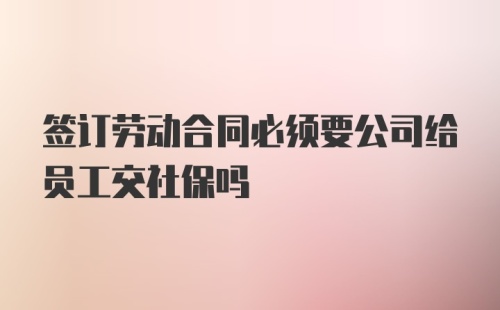 签订劳动合同必须要公司给员工交社保吗